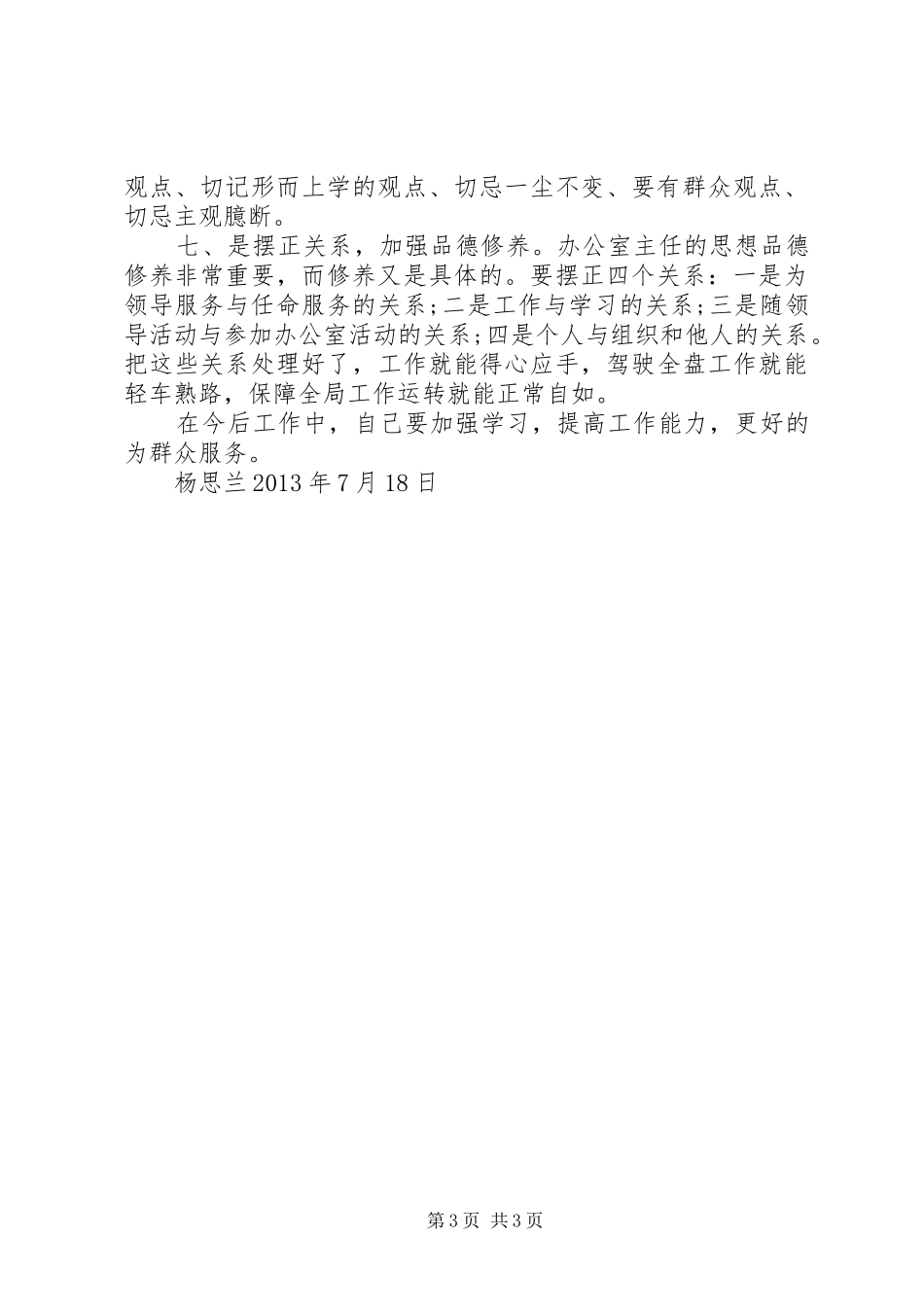 观点、切记形而上学的观点、切忌一尘不变、要有群众观点、切忌主观臆断。

七、是摆正关系，加强品德修养。办公室主任的思想品德修养非常重要，而修养又是具体的。要摆正四个关系：一是为领导服务与任命服务的关系；二是工作与学习的关系；三是随领导活动与参加办公室活动的关系；四是个人与组织和他人的关系。把这些关系处理好了，工作就能得心应手，驾驶全盘工作就能轻车熟路，保障全局工作运转就能正常自如。

在今后工作中，自己要加强学习，提高工作能力，更好的为群众服务。

杨思兰 2013 年 7 月 18 日

第 3 页 共 3 页